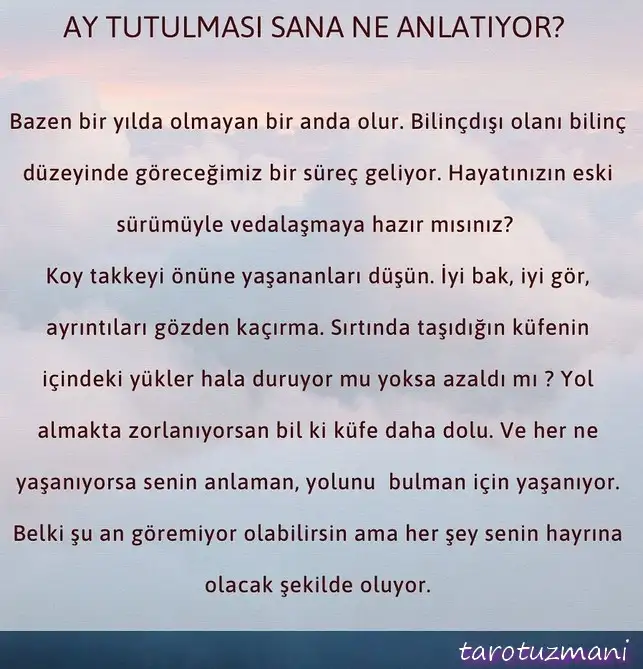 AY TUTULMASI SANA NE ANLATIYOR?

Bazen bir yılda olmayan bir anda olur. Bilinçdışı olanı bilinç düzeyinde göreceğimiz bir süreç geliyor. Hayatınızın eski sürümüyle vedalaşmaya hazır mısınız?
Koy takkeyi önüne yaşananları düşün. İyi bak, iyi gör, ayrıntıları gözden kaçırma. Sırtında taşıdığın küfenin içindeki yükler hala duruyor mu yoksa azaldı mı ? Yol almakta zorlanıyorsan bil ki küfe daha dolu. Ve her ne yaşanıyorsa senin anlaman, yolunu bulman için yaşanıyor. Belki şu an göremiyor olabilirsin ama her şey senin hayrına olacak şekilde oluyor.

tarotuzmani